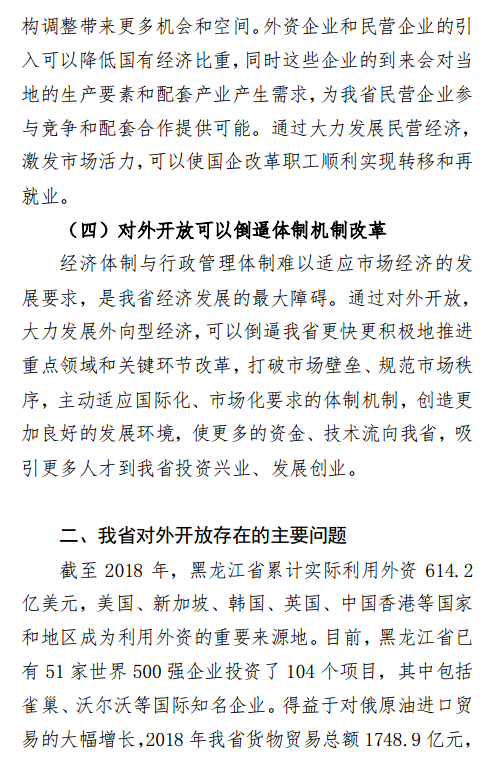 构调整带来更多机会和空间。外资企业和民营企业的引入可以降低国有经济比重，同时这些企业的到来会对当地的生产要素和配套产业产生需求，为我省民营企业参与竞争和配套合作提供可能。通过大力发展民营经济，激发市场活力，可以使国企改革职工顺利实现转移和再就业。

（四）对外开放可以倒逼体制机制改革

经济体制与行政管理体制难以适应市场经济的发展要求，是我省经济发展的最大障碍。通过对外开放，大力发展外向型经济，可以倒逼我省更快更积极地推进重点领域和关键环节改革，打破市场壁垒、规范市场秩序，主动适应国际化、市场化要求的体制机制，创造更加良好的发展环境，使更多的资金、技术流向我省，吸引更多人才到我省投资兴业、发展创业。

二、我省对外开放存在的主要问题

截至 2018 年，黑龙江省累计实际利用外资 614.2 亿美元，美国、新加坡、韩国、英国、中国香港等国家和地区成为利用外资的重要来源地。目前，黑龙江省已有 51 家世界 500 强企业投资了 104 个项目，其中包括雀巢、沃尔沃等国际知名企业。得益于对俄原油进口贸易的大幅增长，2018 年我省货物贸易总额 1748.9 亿元，